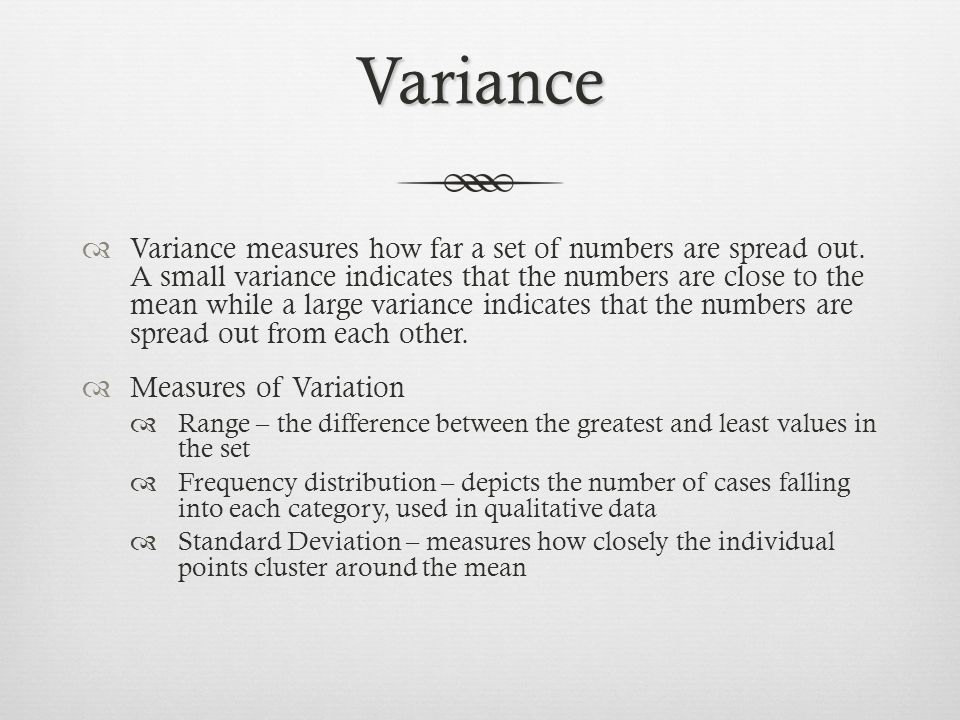 Variance

Variance measures how far a set of numbers are spread out. A small variance indicates that the numbers are close to the mean while a large variance indicates that the numbers are spread out from each other.

Measures of Variation
Range – the difference between the greatest and least values in the set
Frequency distribution – depicts the number of cases falling into each category, used in qualitative data
Standard Deviation – measures how closely the individual points cluster around the mean